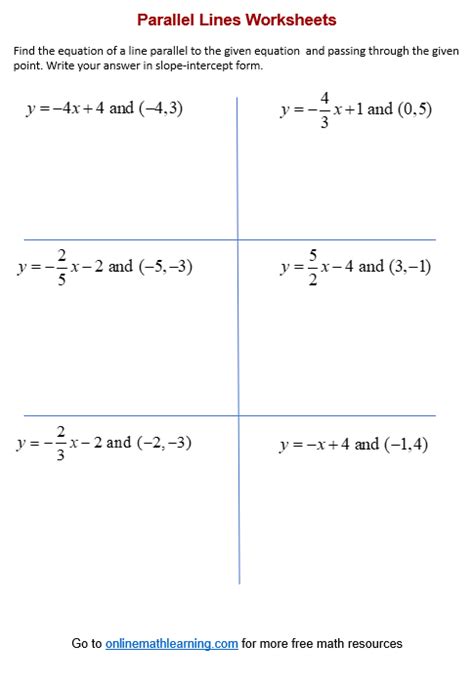 Parallel Lines Worksheets

Find the equation of a line parallel to the given equation and passing through the given point. Write your answer in slope-intercept form.

$y=-4x+4$ and $(-4,3)$

$y=-\frac{4}{3}x+1$ and $(0,5)$

$y=-\frac{2}{5}x-2$ and $(-5,-3)$

$y=\frac{5}{2}x-4$ and $(3,-1)$

$y=-\frac{2}{3}x-2$ and $(-2,-3)$

$y=-x+4$ and $(-1,4)$

Go to onlinemathlearning.com for more free math resources